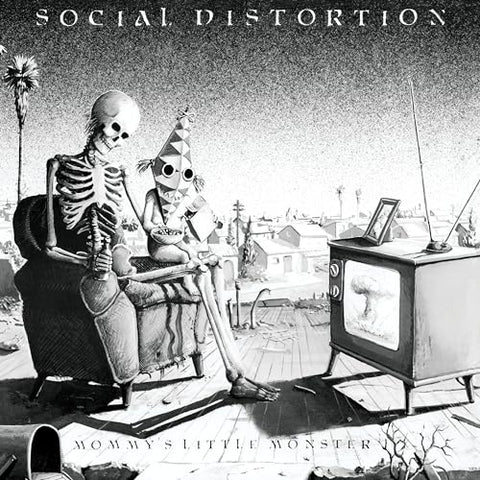 SOCIAL DISTORTION

MOMMY'S LITTLE MONSTER